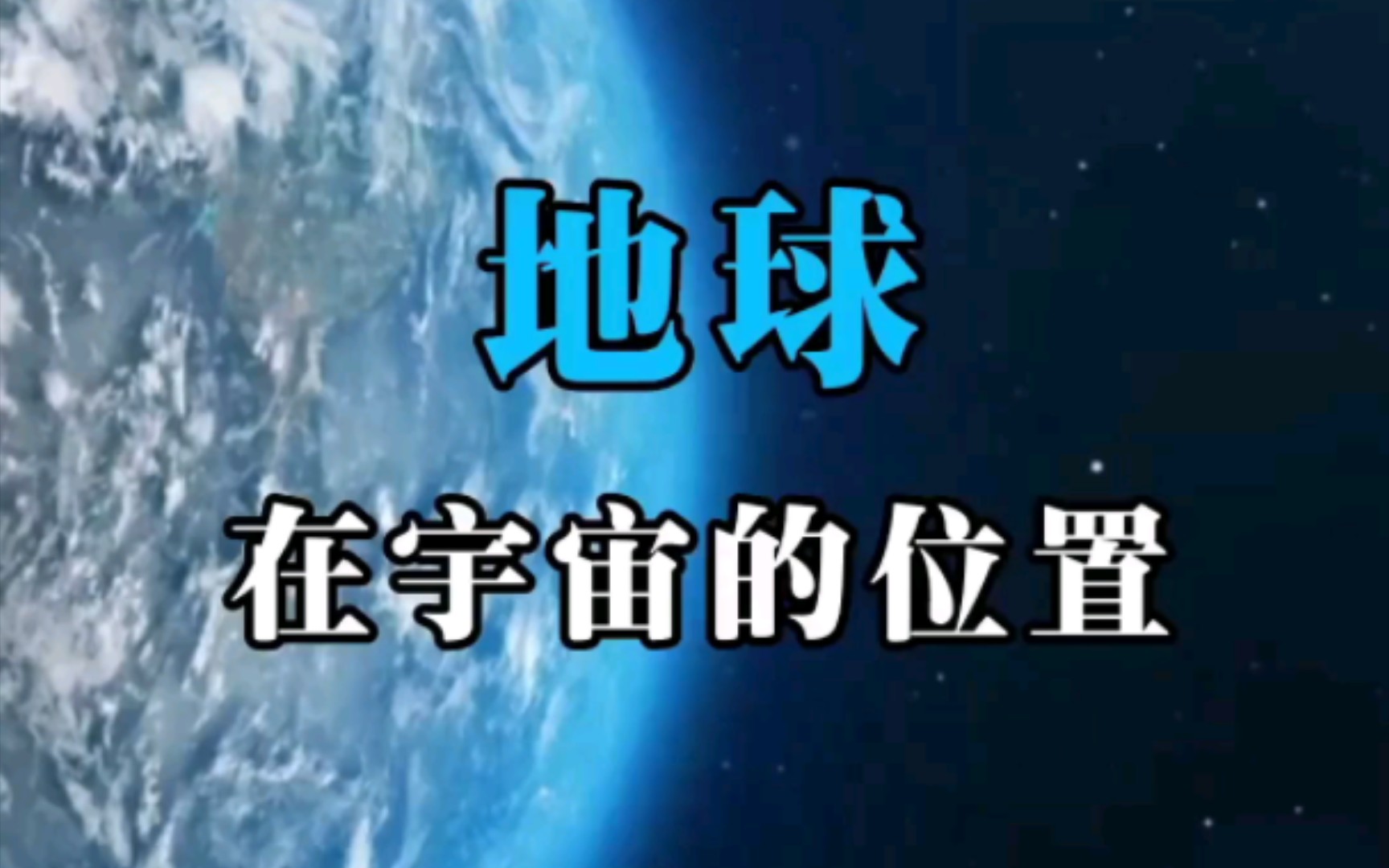 地球

在宇宙的位置